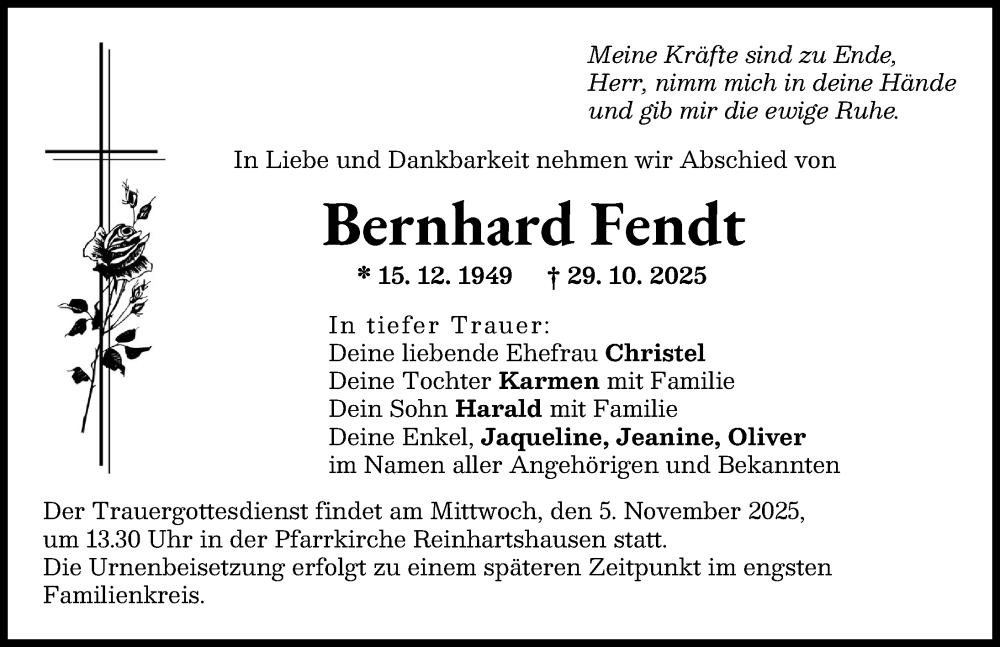 Meine Kräfte sind zu Ende,
Herr, nimm mich in deine Hände
und gib mir die ewige Ruhe.

In Liebe und Dankbarkeit nehmen wir Abschied von

Bernhard Fendt

* 15. 12. 1949 † 29. 10. 2025

In tiefer Trauer:
Deine liebende Ehefrau Christel
Deine Tochter Karmen mit Familie
Dein Sohn Harald mit Familie
Deine Enkel, Jaqueline, Jeanine, Oliver
im Namen aller Angehörigen und Bekannten

Der Trauergottesdienst findet am Mittwoch, den 5. November 2025, um 13.30 Uhr in der Pfarrkirche Reinhartshausen statt.
Die Urnenbeisetzung erfolgt zu einem späteren Zeitpunkt im engsten Familienkreis.